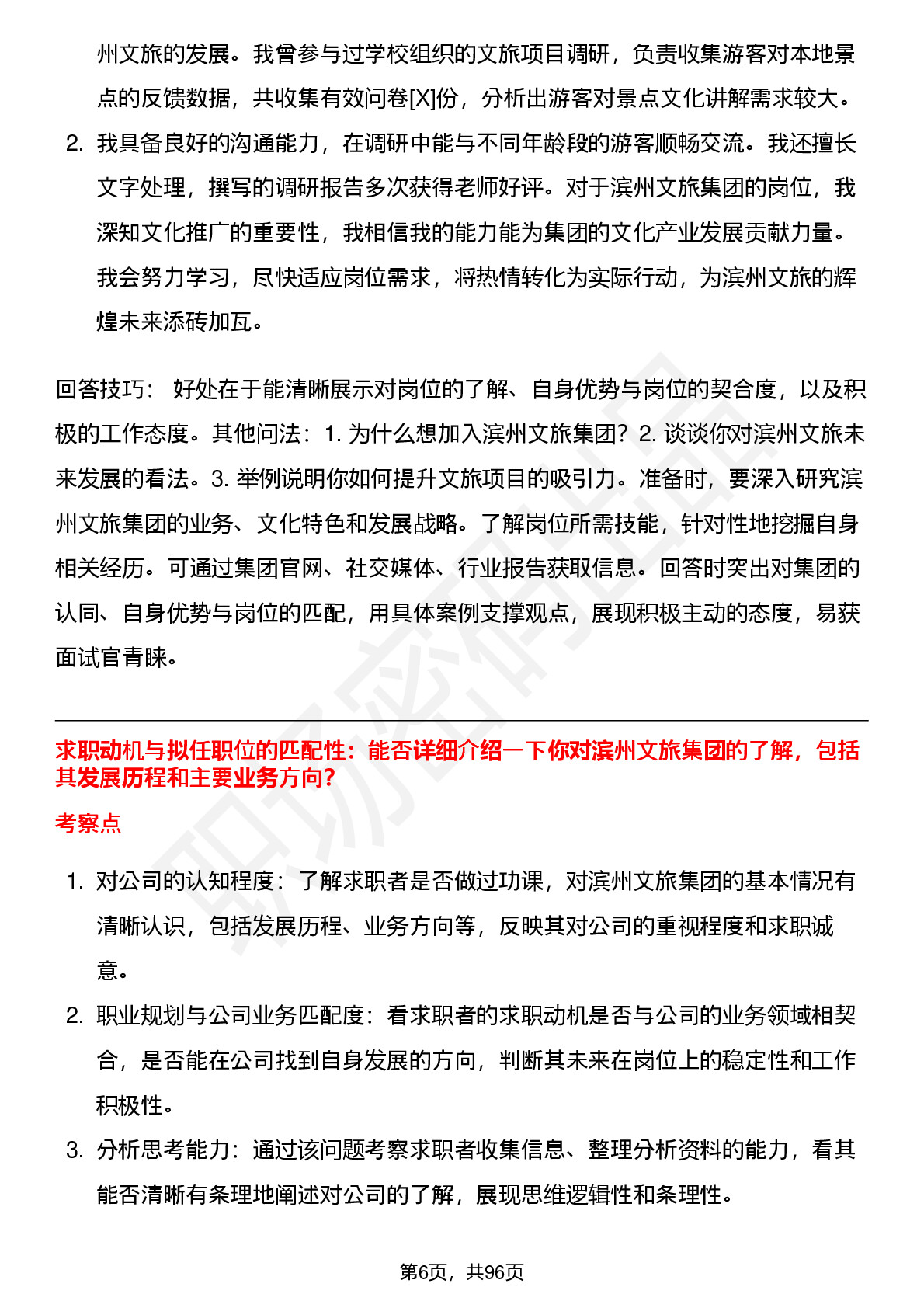 州文旅的发展。我曾参与过学校组织的文旅项目调研，负责收集游客对本地景点的反馈数据，共收集有效问卷[X]份，分析出游客对景点文化讲解需求较大。

2. 我具备良好的沟通能力，在调研中能与不同年龄段的游客顺畅交流。我还擅长文字处理，撰写的调研报告多次获得老师好评。对于滨州文旅集团的岗位，我深知文化推广的重要性，我相信我的能力能为集团的文化产业发展贡献力量。我会努力学习，尽快适应岗位需求，将热情转化为实际行动，为滨州文旅的辉煌未来添砖加瓦。

回答技巧： 好处在于能清晰展示对岗位的了解、自身优势与岗位的契合度，以及积极的工作态度。其他问法：1. 为什么想加入滨州文旅集团？2. 谈谈你对滨州文旅未来发展的看法。3. 举例说明你如何提升文旅项目的吸引力。准备时，要深入研究滨州文旅集团的业务、文化特色和发展战略。了解岗位所需技能，针对性地挖掘自身相关经历。可通过集团官网、社交媒体、行业报告获取信息。回答时突出对集团的认同、自身优势与岗位的匹配，用具体案例支撑观点，展现积极主动的态度，易获面试官青睐。

求职动机与拟任职位的匹配性：能否详细介绍一下你对滨州文旅集团的了解，包括其发展历程和主要业务方向?

考察点

1. 对公司的认知程度：了解求职者是否做过功课，对滨州文旅集团的基本情况有清晰认识，包括发展历程、业务方向等，反映其对公司的重视程度和求职诚意。

2. 职业规划与公司业务匹配度：看求职者的求职动机是否与公司的业务领域相契合，是否能在公司找到自身发展的方向，判断其未来在岗位上的稳定性和工作积极性。

3. 分析思考能力：通过该问题考察求职者收集信息、整理分析资料的能力，看其能否清晰有条理地阐述对公司的了解，展现思维逻辑性和条理性。

第6页，共96页